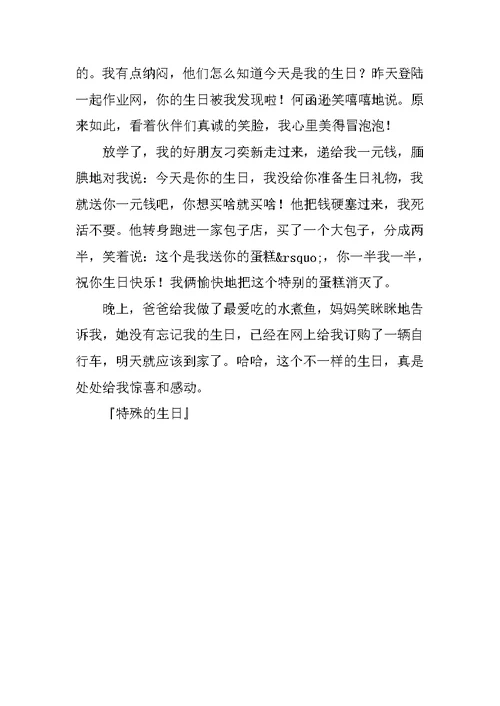 的。我有点纳闷，他们怎么知道今天是我的生日？昨天登陆一起作业网，你的生日被我发现啦！何函逊笑嘻嘻地说。原来如此，看着伙伴们真诚的笑脸，我心里美得冒泡泡！

放学了，我的好朋友刁奕新走过来，递给我一元钱，腼腆地对我说：今天是你的生日，我没给你准备生日礼物，我就送你一元钱吧，你想买啥就买啥！他把钱硬塞过来，我死活不要。他转身跑进一家包子店，买了一个大包子，分成两半，笑着说：这个是我送你的蛋糕&rsquo;，你一半我一半，祝你生日快乐！我俩愉快地把这个特别的蛋糕消灭了。

晚上，爸爸给我做了最爱吃的水煮鱼，妈妈笑眯眯地告诉我，她没有忘记我的生日，已经在网上给我订购了一辆自行车，明天就应该到家了。哈哈，这个不一样的生日，真是处处给我惊喜和感动。

『特殊的生日』